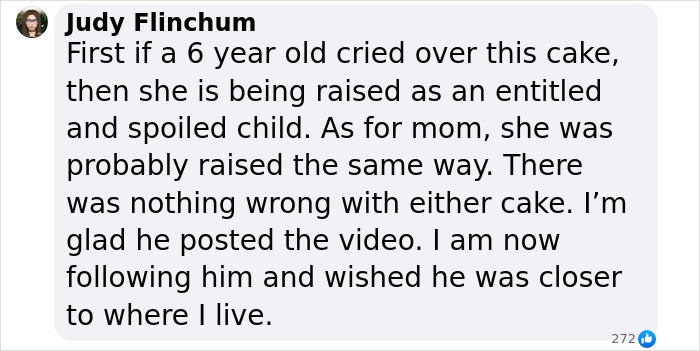 Judy Flinchum
First if a 6 year old cried over this cake, then she is being raised as an entitled and spoiled child. As for mom, she was probably raised the same way. There was nothing wrong with either cake. I’m glad he posted the video. I am now following him and wished he was closer to where I live.

272